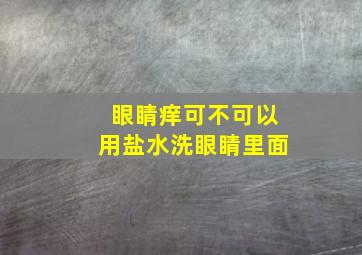 眼睛痒可不可以
用盐水洗眼睛里面